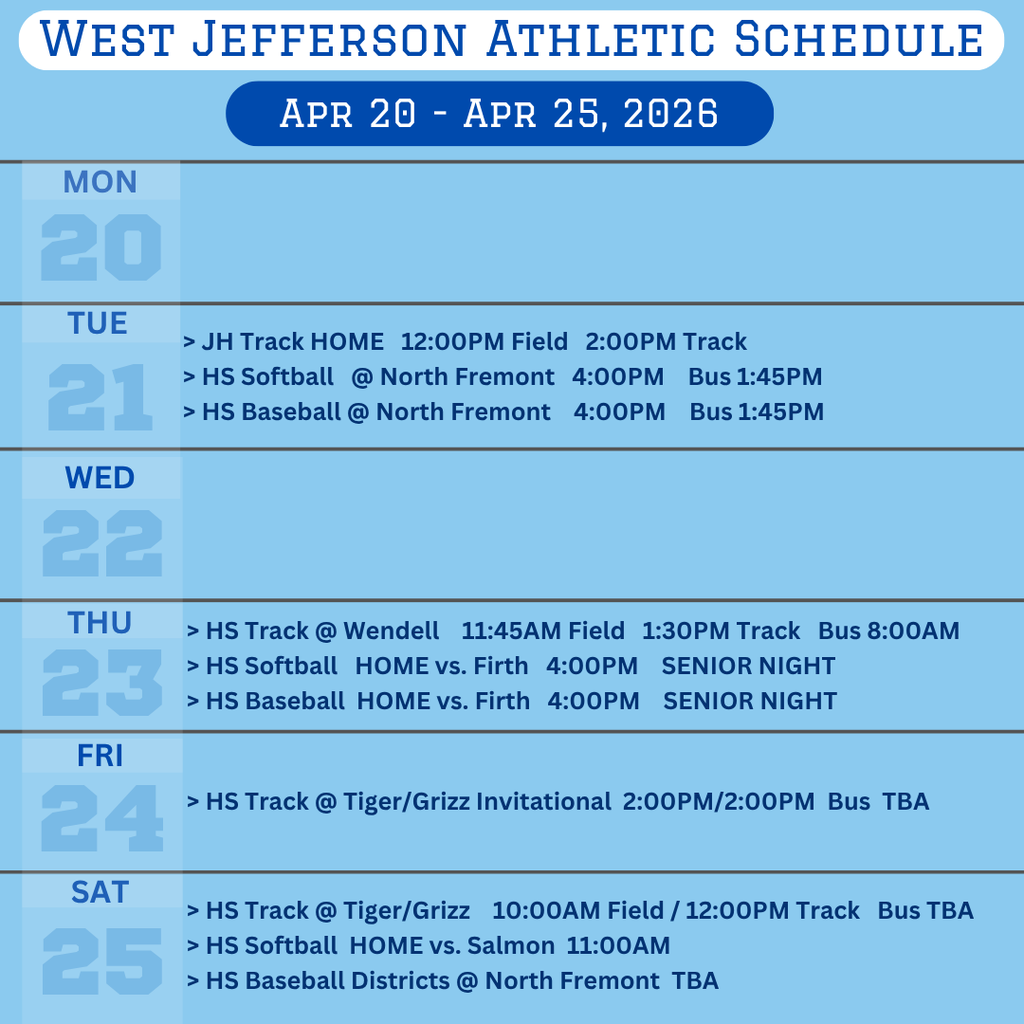 West Jefferson Athletic Schedule

Apr 20 - Apr 25, 2026

MON
20

TUE
21
> JH Track HOME 12:00PM Field 2:00PM Track
> HS Softball @ North Fremont 4:00PM Bus 1:45PM
> HS Baseball @ North Fremont 4:00PM Bus 1:45PM

WED
22

THU
23
> HS Track @ Wendell 11:45AM Field 1:30PM Track Bus 8:00AM
> HS Softball HOME vs. Firth 4:00PM SENIOR NIGHT
> HS Baseball HOME vs. Firth 4:00PM SENIOR NIGHT

FRI
24
> HS Track @ Tiger/Grizz Invitational 2:00PM/2:00PM Bus TBA

SAT
25
> HS Track @ Tiger/Grizz 10:00AM Field / 12:00PM Track Bus TBA
> HS Softball HOME vs. Salmon 11:00AM
> HS Baseball Districts @ North Fremont TBA